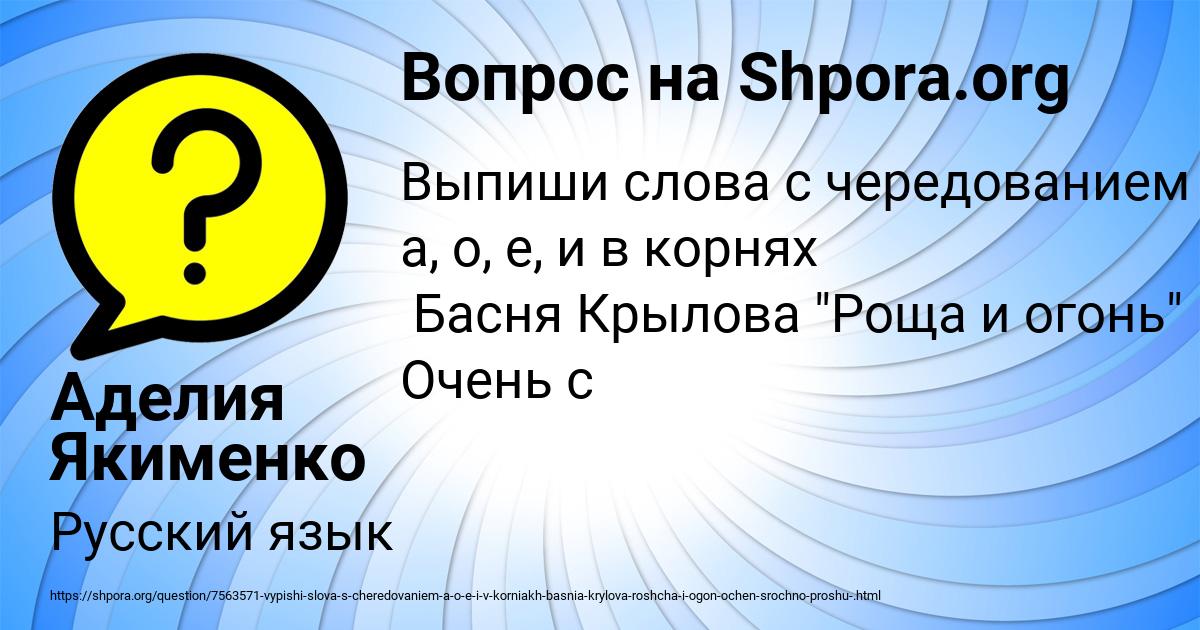 Вопрос на Shpora.org

Выпиши слова с чередованием а, о, е, и в корнях
Басня Крылова "Роща и огонь"
Очень с

Аделия Якименко

Русский язык

https://shpora.org/question/7563571-vypishi-slova-s-cheredovaniem-a-o-e-i-v-korniakh-basnia-krylova-roshcha-i-ogon-ochen-srochno-proshu-.html